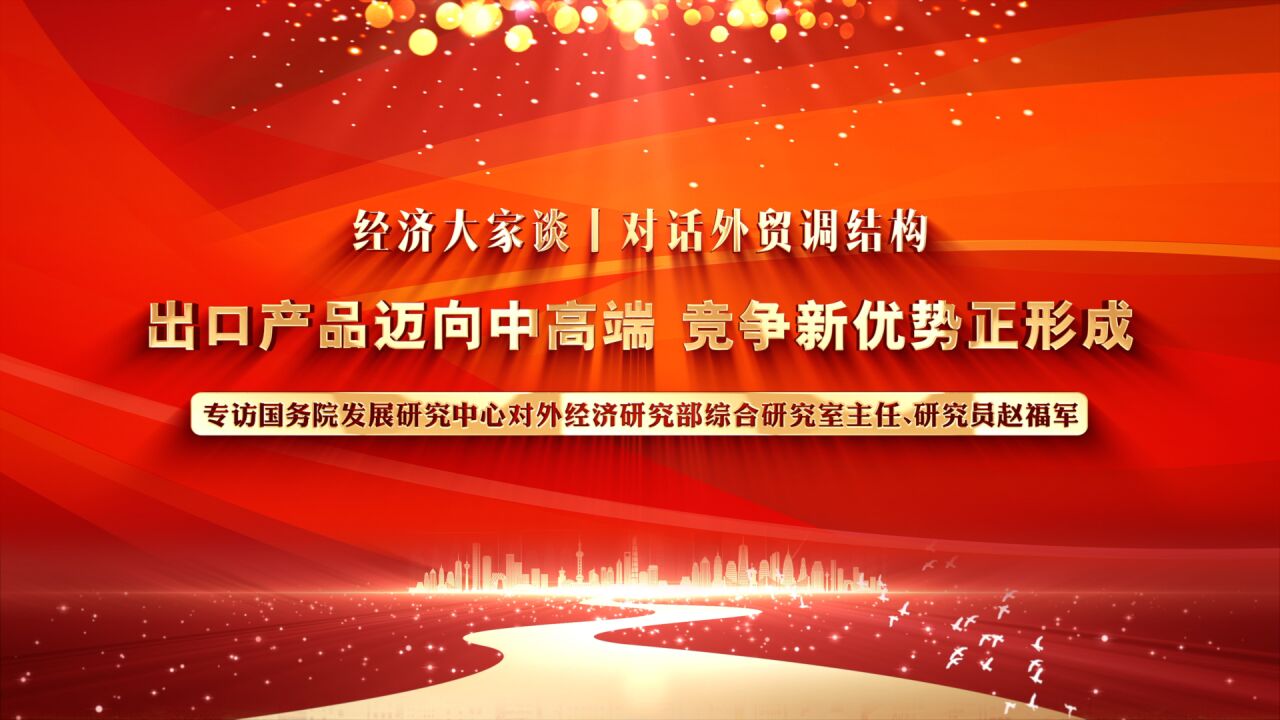 经济大家谈丨对话外贸调结构

出口产品迈向中高端 竞争新优势正形成

专访国务院发展研究中心对外经济研究部综合研究室主任、研究员赵福军